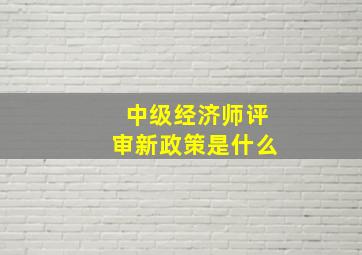 中级经济师评审新政策是什么